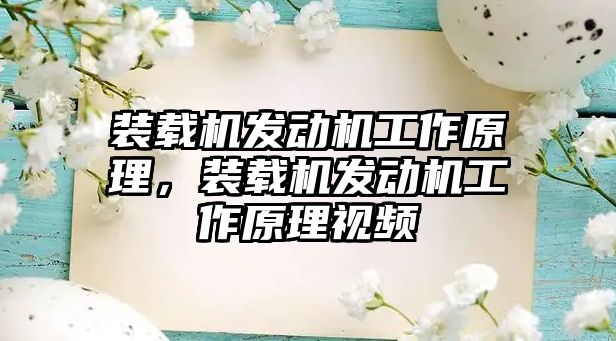 装载机发动机工作原理，装载机发动机工作原理视频